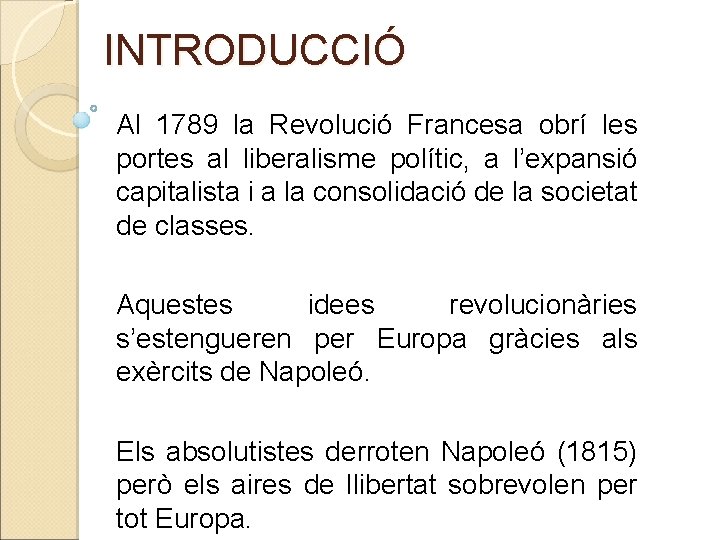 INTRODUCCIÓ

Al 1789 la Revolució Francesa obrí les portes al liberalisme polític, a l'expansió capitalista i a la consolidació de la societat de classes.

Aquestes idees revolucionàries s'estengueren per Europa gràcies als exèrcits de Napoleó.

Els absolutistes derroten Napoleó (1815) però els aires de llibertat sobrevolen per tot Europa.